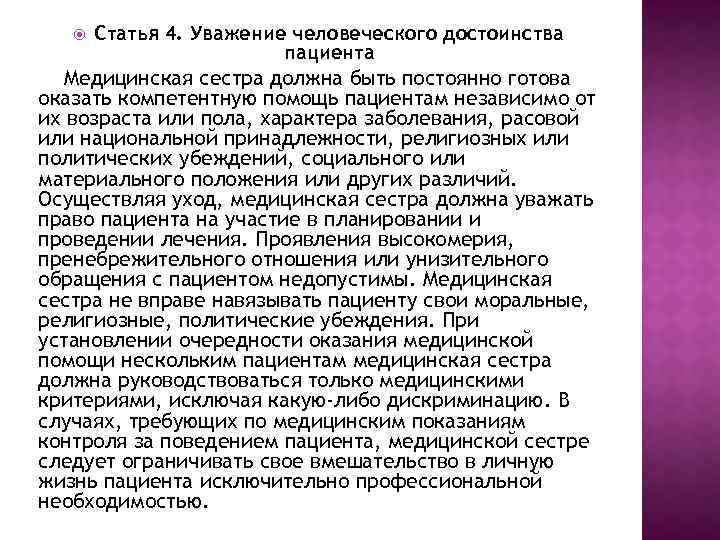 Статья 4. Уважение человеческого достоинства пациента

Медицинская сестра должна быть постоянно готова оказать компетентную помощь пациентам независимо от их возраста или пола, характера заболевания, расовой или национальной принадлежности, религиозных или политических убеждений, социального или материального положения или других различий. Осуществляя уход, медицинская сестра должна уважать право пациента на участие в планировании и проведении лечения. Проявления высокомерия, пренебрежительного отношения или унизительного обращения с пациентом недопустимы. Медицинская сестра не вправе навязывать пациенту свои моральные, религиозные, политические убеждения. При установлении очередности оказания медицинской помощи нескольким пациентам медицинская сестра должна руководствоваться только медицинскими критериями, исключая какую-либо дискриминацию. В случаях, требующих по медицинским показаниям контроля за поведением пациента, медицинской сестре следует ограничивать свое вмешательство в личную жизнь пациента исключительно профессиональной необходимостью.